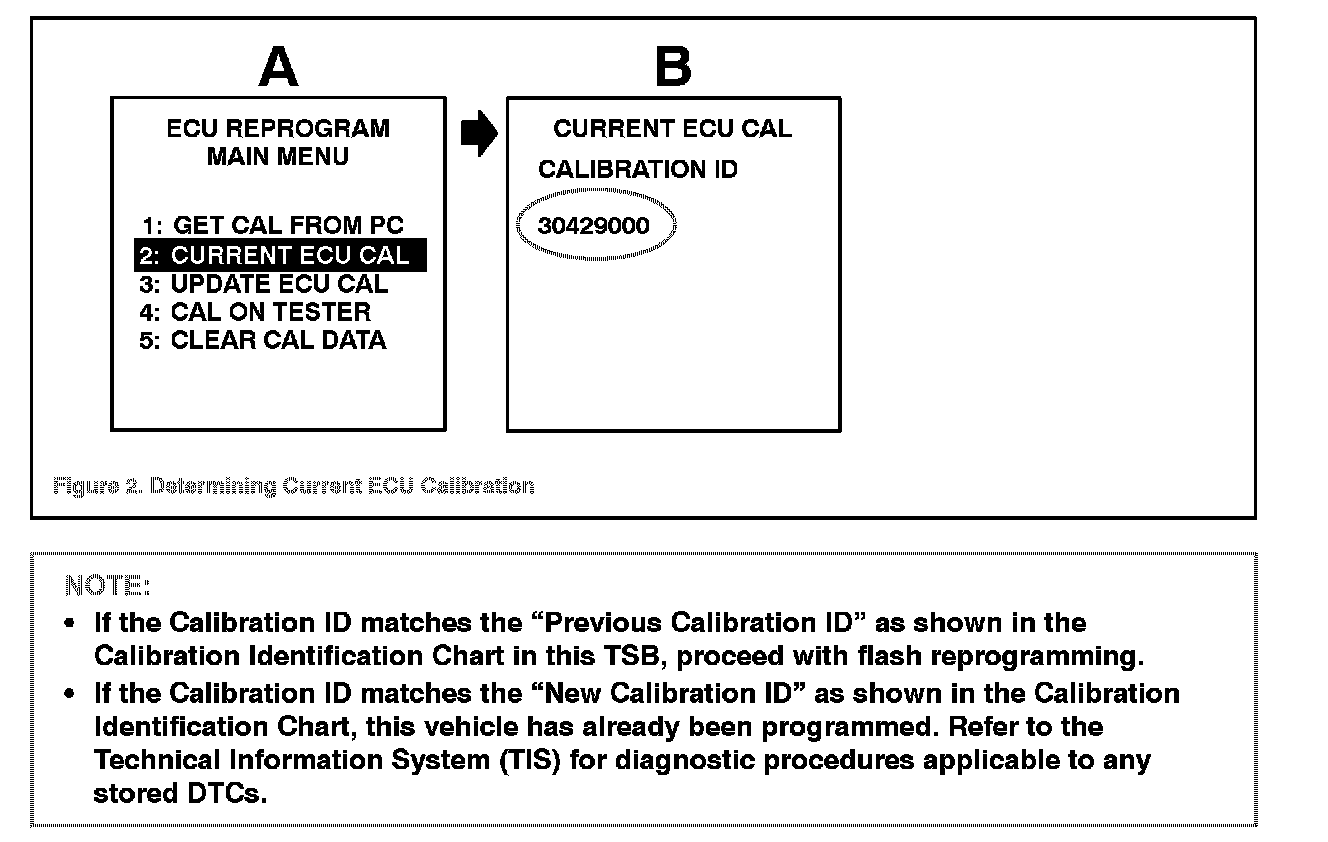 A

ECU REPROGRAM
MAIN MENU

1: GET CAL FROM PC
2: CURRENT ECU CAL
3: UPDATE ECU CAL
4: CAL ON TESTER
5: CLEAR CAL DATA

B

CURRENT ECU CAL

CALIBRATION ID

30429000

Figure 2. Determining Current ECU Calibration

NOTE:

• If the Calibration ID matches the “Previous Calibration ID” as shown in the Calibration Identification Chart in this TSB, proceed with flash reprogramming.
• If the Calibration ID matches the “New Calibration ID” as shown in the Calibration Identification Chart, this vehicle has already been programmed. Refer to the Technical Information System (TIS) for diagnostic procedures applicable to any stored DTCs.